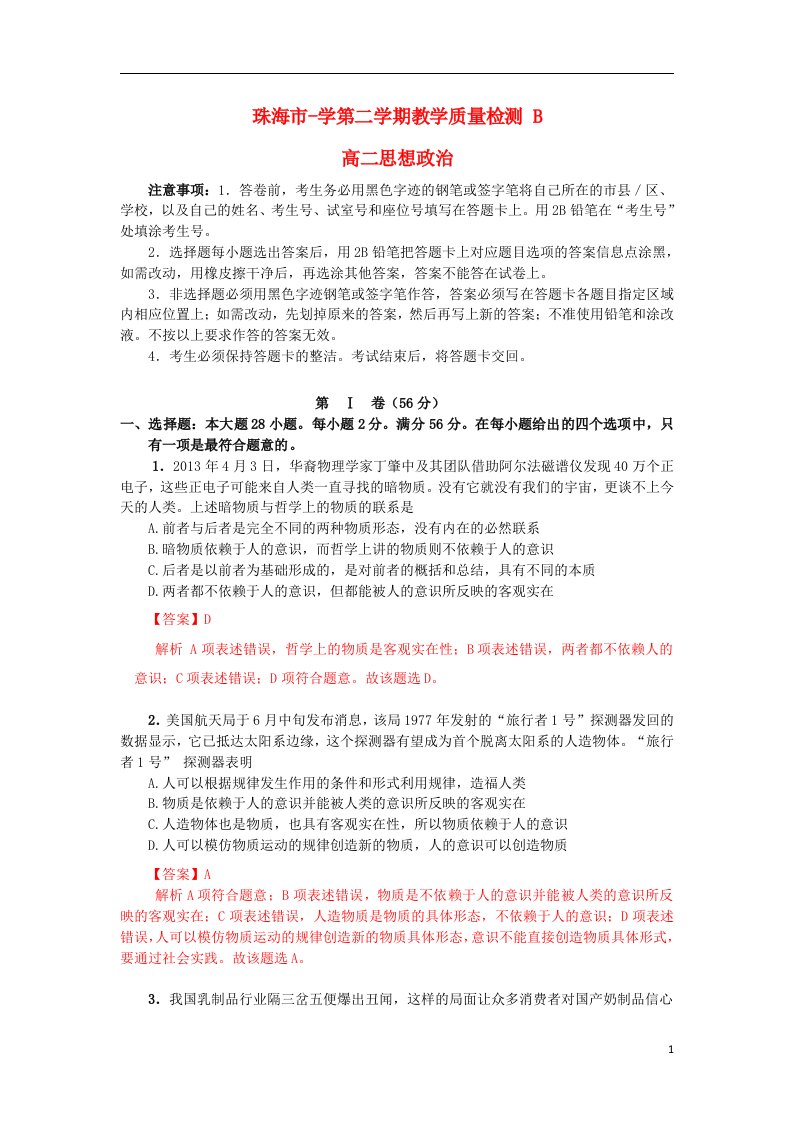 珠海市-学第二学期教学质量检测 B

高二思想政治

注意事项：1．答卷前，考生务必用黑色字迹的钢笔或签字笔将自己所在的市县／区、学校，以及自己的姓名、考生号、试室号和座位号填写在答题卡上。用2B铅笔在“考生号”处填涂考生号。

2．选择题每小题选出答案后，用2B铅笔把答题卡上对应题目选项的答案信息点涂黑，如需改动，用橡皮擦干净后，再选涂其他答案，答案不能答在试卷上。

3．非选择题必须用黑色字迹钢笔或签字笔作答，答案必须写在答题卡各题目指定区域内相应位置上；如需改动，先划掉原来的答案，然后再写上新的答案；不准使用铅笔和涂改液。不按以上要求作答的答案无效。

4．考生必须保持答题卡的整洁。考试结束后，将答题卡交回。

第 Ⅰ 卷（56分）

一、选择题：本大题28小题。每小题2分。满分56分。在每小题给出的四个选项中，只有一项是最符合题意的。

1．2013年4月3日，华裔物理学家丁肇中及其团队借助阿尔法磁谱仪发现40万个正电子，这些正电子可能来自人类一直寻找的暗物质。没有它就没有我们的宇宙，更谈不上今天的人类。上述暗物质与哲学上的物质的联系是

A.前者与后者是完全不同的两种物质形态，没有内在的必然联系

B.暗物质依赖于人的意识，而哲学上讲的物质则不依赖于人的意识

C.后者是以前者为基础形成的，是对前者的概括和总结，具有不同的本质

D.两者都不依赖于人的意识，但都能被人的意识所反映的客观实在

【答案】D

解析 A项表述错误，哲学上的物质是客观实在性；B项表述错误，两者都不依赖人的意识；C项表述错误；D项符合题意。故该题选D。

2．美国航天局于6月中旬发布消息，该局1977年发射的“旅行者1号”探测器发回的数据显示，它已抵达太阳系边缘，这个探测器有望成为首个脱离太阳系的人造物体。“旅行者1号” 探测器表明

A.人可以根据规律发生作用的条件和形式利用规律，造福人类

B.物质是依赖于人的意识并能被人类的意识所反映的客观实在

C.人造物体也是物质，也具有客观实在性，所以物质依赖于人的意识

D.人可以模仿物质运动的规律创造新的物质，人的意识可以创造物质

【答案】A

解析 A项符合题意；B项表述错误，物质是不依赖于人的意识并能被人类的意识所反映的客观实在；C项表述错误，人造物质是物质的具体形态，不依赖于人的意识；D项表述错误，人可以模仿物质运动的规律创造新的物质具体形态，意识不能直接创造物质具体形式，要通过社会实践。故该题选A。

3．我国乳制品行业隔三岔五便爆出丑闻，这样的局面让众多消费者对国产奶制品信心

1